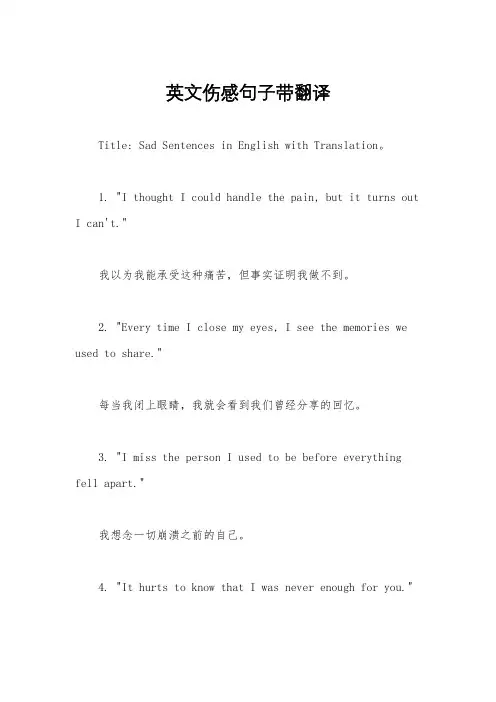 英文伤感句子带翻译

Title: Sad Sentences in English with Translation。

1. "I thought I could handle the pain, but it turns out I can't."

我以为我能承受这种痛苦，但事实证明我做不到。

2. "Every time I close my eyes, I see the memories we used to share."

每当我闭上眼睛，我就会看到我们曾经分享的回忆。

3. "I miss the person I used to be before everything fell apart."

我想念一切崩溃之前的自己。

4. "It hurts to know that I was never enough for you."